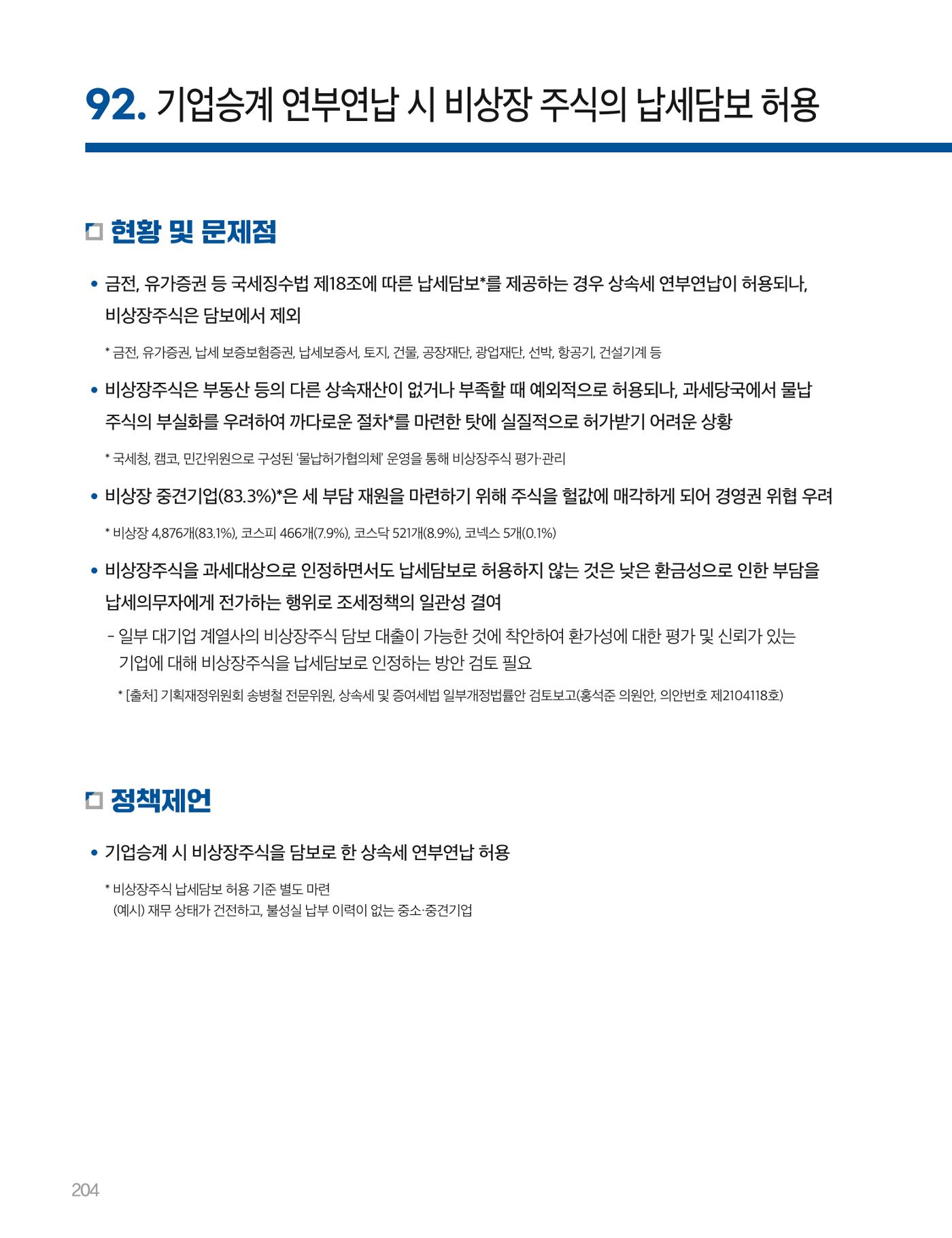 92. 기업승계 연부연납 시 비상장 주식의 납세담보 허용

현황 및 문제점

• 금전, 유가증권 등 국세징수법 제18조에 따른 납세담보*를 제공하는 경우 상속세 연부연납이 허용되나, 비상장주식은 담보에서 제외

* 금전, 유가증권, 납세 보증보험증권, 납세보증서, 토지, 건물, 공장재단, 광업재단, 선박, 항공기, 건설기계 등

• 비상장주식은 부동산 등의 다른 상속재산이 없거나 부족할 때 예외적으로 허용되나, 과세당국에서 물납 주식의 부실화를 우려하여 까다로운 절차*를 마련한 탓에 실질적으로 허가받기 어려운 상황

* 국세청, 캠코, 민간위원으로 구성된 '물납허가협의체' 운영을 통해 비상장주식 평가·관리

• 비상장 중견기업(83.3%)*은 세 부담 재원을 마련하기 위해 주식을 헐값에 매각하게 되어 경영권 위협 우려

* 비상장 4,876개(83.1%), 코스피 466개(7.9%), 코스닥 521개(8.9%), 코넥스 5개(0.1%)

• 비상장주식을 과세대상으로 인정하면서도 납세담보로 허용하지 않는 것은 낮은 환금성으로 인한 부담을 납세의무자에게 전가하는 행위로 조세정책의 일관성 결여

- 일부 대기업 계열사의 비상장주식 담보 대출이 가능한 것에 착안하여 환가성에 대한 평가 및 신뢰가 있는 기업에 대해 비상장주식을 납세담보로 인정하는 방안 검토 필요

* [출처] 기획재정위원회 송병철 전문위원, 상속세 및 증여세법 일부개정법률안 검토보고(홍석준 의원안, 의안번호 제2104118호)

정책제언

• 기업승계 시 비상장주식을 담보로 한 상속세 연부연납 허용

* 비상장주식 납세담보 허용 기준 별도 마련
(예시) 재무 상태가 건전하고, 불성실 납부 이력이 없는 중소·중견기업

204